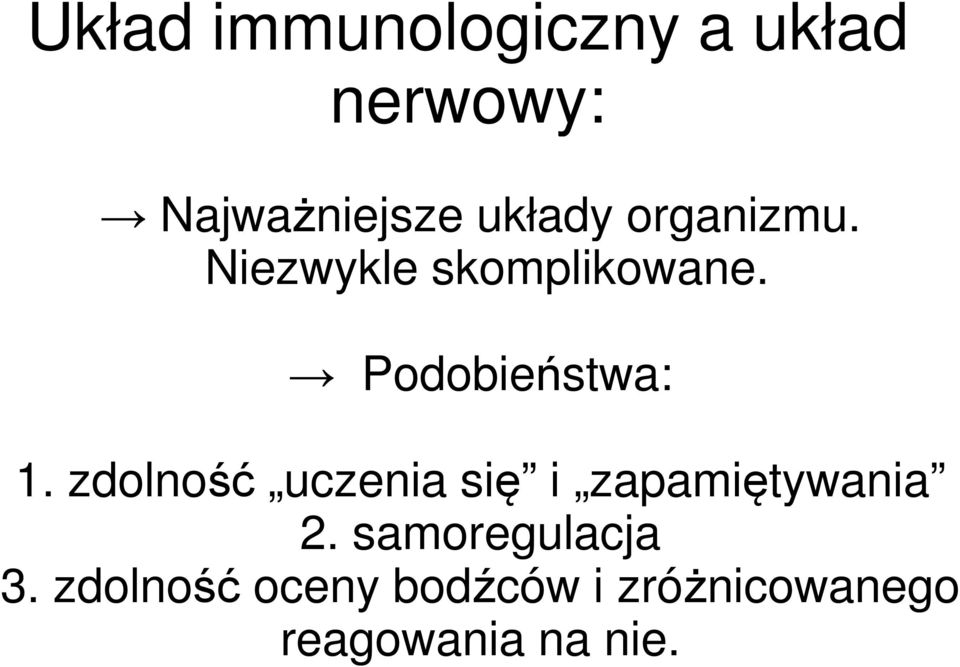 Układ immunologiczny a układ nerwowy:

→ Najważniejsze układy organizmu. Niezwykle skomplikowane.

→ Podobieństwa:

1. zdolność „uczenia się” i „zapamiętywania”
2. samoregulacja
3. zdolność oceny bodźców i zróżnicowanego reagowania na nie.